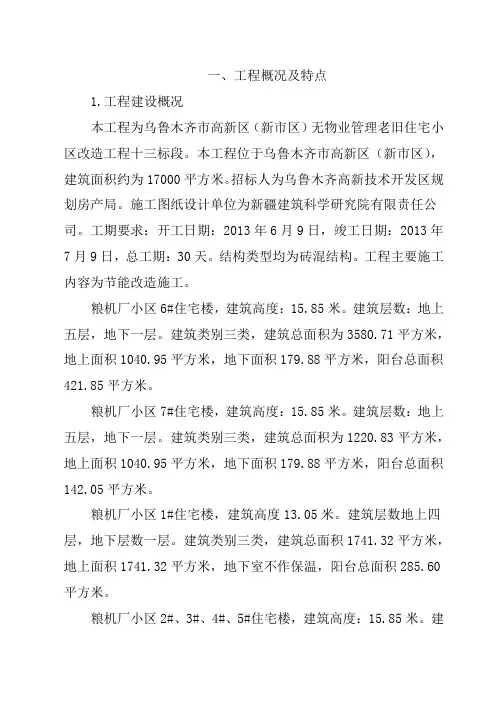 一、工程概况及特点

1.工程建设概况

本工程为乌鲁木齐市高新区（新市区）无物业管理老旧住宅小区改造工程十三标段。本工程位于乌鲁木齐市高新区（新市区），建筑面积约为17000平方米。招标人为乌鲁木齐高新技术开发区规划房产局。施工图纸设计单位为新疆建筑科学研究院有限责任公司。工期要求：开工日期：2013年6月9日，竣工日期：2013年7月9日，总工期：30天。结构类型均为砖混结构。工程主要施工内容为节能改造施工。

粮机厂小区6#住宅楼，建筑高度：15.85米。建筑层数：地上五层，地下一层。建筑类别三类，建筑总面积为3580.71平方米，地上面积1040.95平方米，地下面积179.88平方米，阳台总面积421.85平方米。

粮机厂小区7#住宅楼，建筑高度：15.85米。建筑层数：地上五层，地下一层。建筑类别三类，建筑总面积为1220.83平方米，地上面积1040.95平方米，地下面积179.88平方米，阳台总面积142.05平方米。

粮机厂小区1#住宅楼，建筑高度13.05米。建筑层数地上四层，地下层数一层。建筑类别三类，建筑总面积1741.32平方米，地上面积1741.32平方米，地下室不作保温，阳台总面积285.60平方米。

粮机厂小区2#、3#、4#、5#住宅楼，建筑高度：15.85米。建